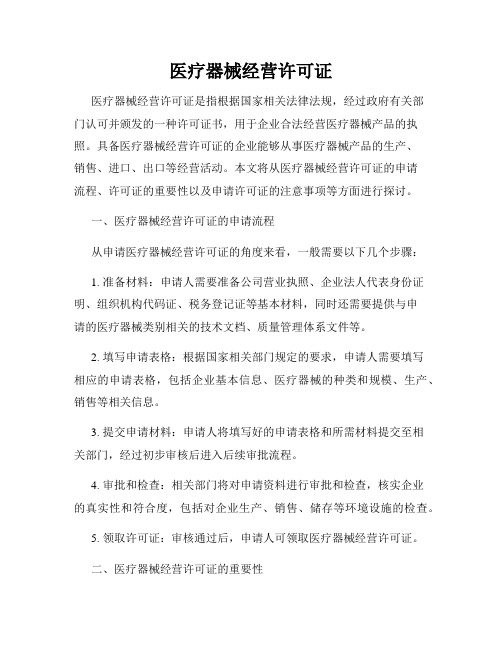 医疗器械经营许可证

医疗器械经营许可证是指根据国家相关法律法规，经过政府有关部门认可并颁发的一种许可证书，用于企业合法经营医疗器械产品的执照。具备医疗器械经营许可证的企业能够从事医疗器械产品的生产、销售、进口、出口等经营活动。本文将从医疗器械经营许可证的申请流程、许可证的重要性以及申请许可证的注意事项等方面进行探讨。

一、医疗器械经营许可证的申请流程

从申请医疗器械经营许可证的角度来看，一般需要以下几个步骤：

1. 准备材料：申请人需要准备公司营业执照、企业法人代表身份证明、组织机构代码证、税务登记证等基本材料，同时还需要提供与申请的医疗器械类别相关的技术文档、质量管理体系文件等。

2. 填写申请表格：根据国家相关部门规定的要求，申请人需要填写相应的申请表格，包括企业基本信息、医疗器械的种类和规模、生产、销售等相关信息。

3. 提交申请材料：申请人将填写好的申请表格和所需材料提交至相关部门，经过初步审核后进入后续审批流程。

4. 审批和检查：相关部门将对申请资料进行审批和检查，核实企业的真实性和符合度，包括对企业生产、销售、储存等环境设施的检查。

5. 领取许可证：审核通过后，申请人可领取医疗器械经营许可证。

二、医疗器械经营许可证的重要性